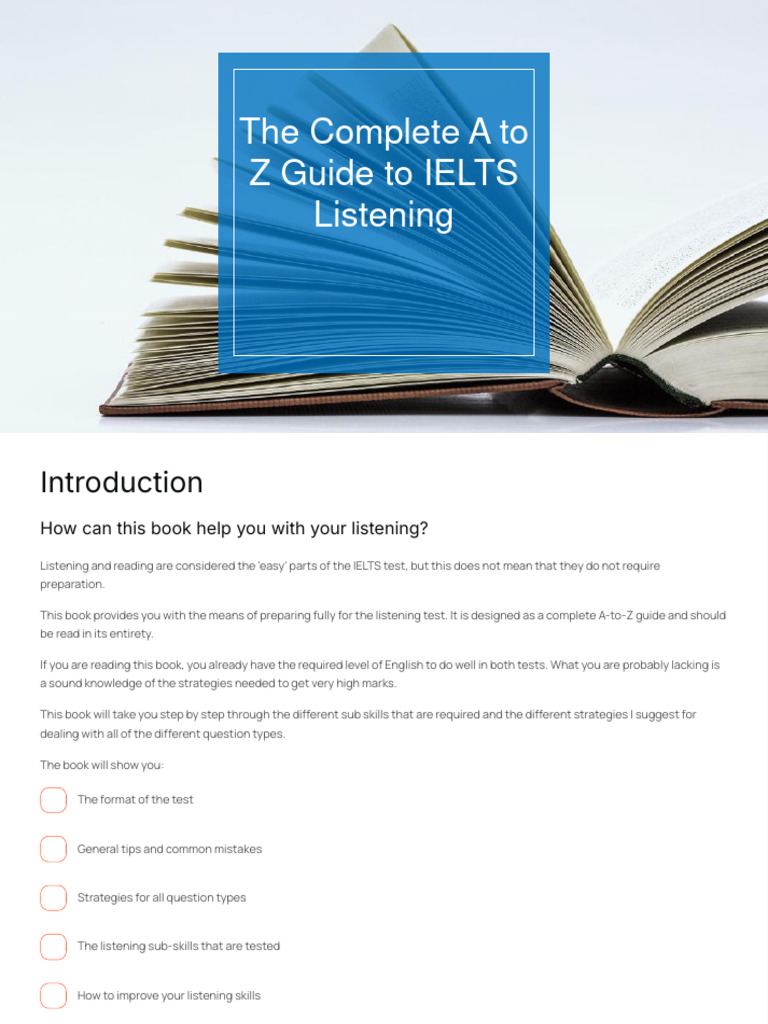 The Complete A to Z Guide to IELTS Listening

Introduction

How can this book help you with your listening?

Listening and reading are considered the 'easy' parts of the IELTS test, but this does not mean that they do not require preparation.

This book provides you with the means of preparing fully for the listening test. It is designed as a complete A-to-Z guide and should be read in its entirety.

If you are reading this book, you already have the required level of English to do well in both tests. What you are probably lacking is a sound knowledge of the strategies needed to get very high marks.

This book will take you step by step through the different sub skills that are required and the different strategies I suggest for dealing with all of the different question types.

The book will show you:

The format of the test

General tips and common mistakes

Strategies for all question types

The listening sub-skills that are tested

How to improve your listening skills